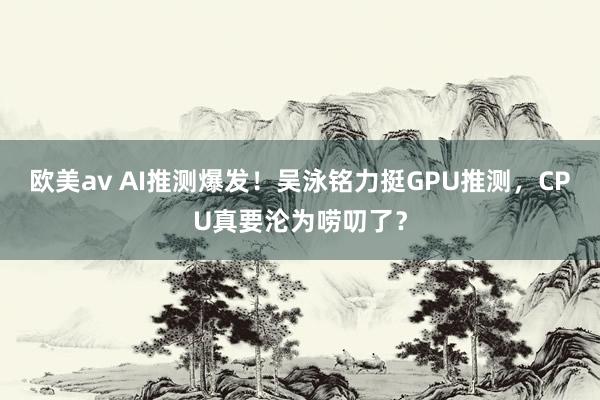 欧美av AI推测爆发！吴泳铭力挺GPU推测，CPU真要沦为唠叨了？